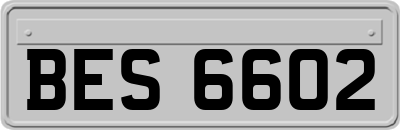 BES 6602